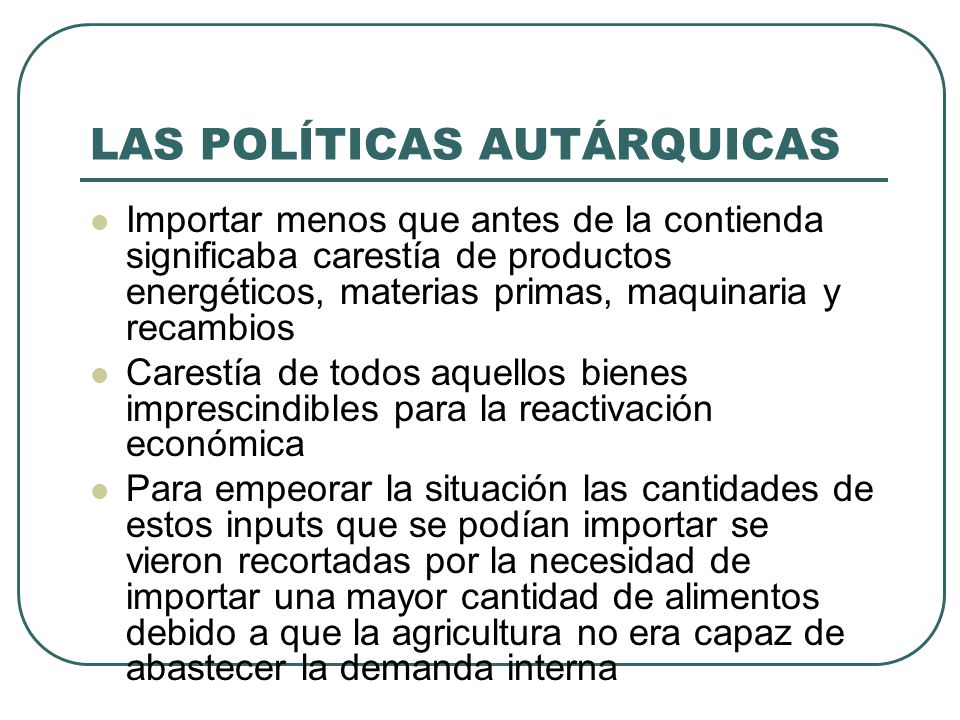 LAS POLÍTICAS AUTÁRQUICAS

- Importar menos que antes de la contienda significaba carestía de productos energéticos, materias primas, maquinaria y recambios
- Carestía de todos aquellos bienes imprescindibles para la reactivación económica
- Para empeorar la situación las cantidades de estos inputs que se podían importar se vieron recortadas por la necesidad de importar una mayor cantidad de alimentos debido a que la agricultura no era capaz de abastecer la demanda interna